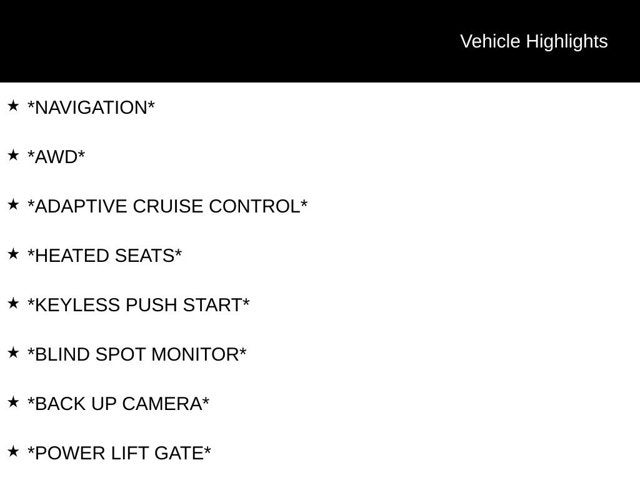 Vehicle Highlights

★ *NAVIGATION*

★ *AWD*

★ *ADAPTIVE CRUISE CONTROL*

★ *HEATED SEATS*

★ *KEYLESS PUSH START*

★ *BLIND SPOT MONITOR*

★ *BACK UP CAMERA*

★ *POWER LIFT GATE*